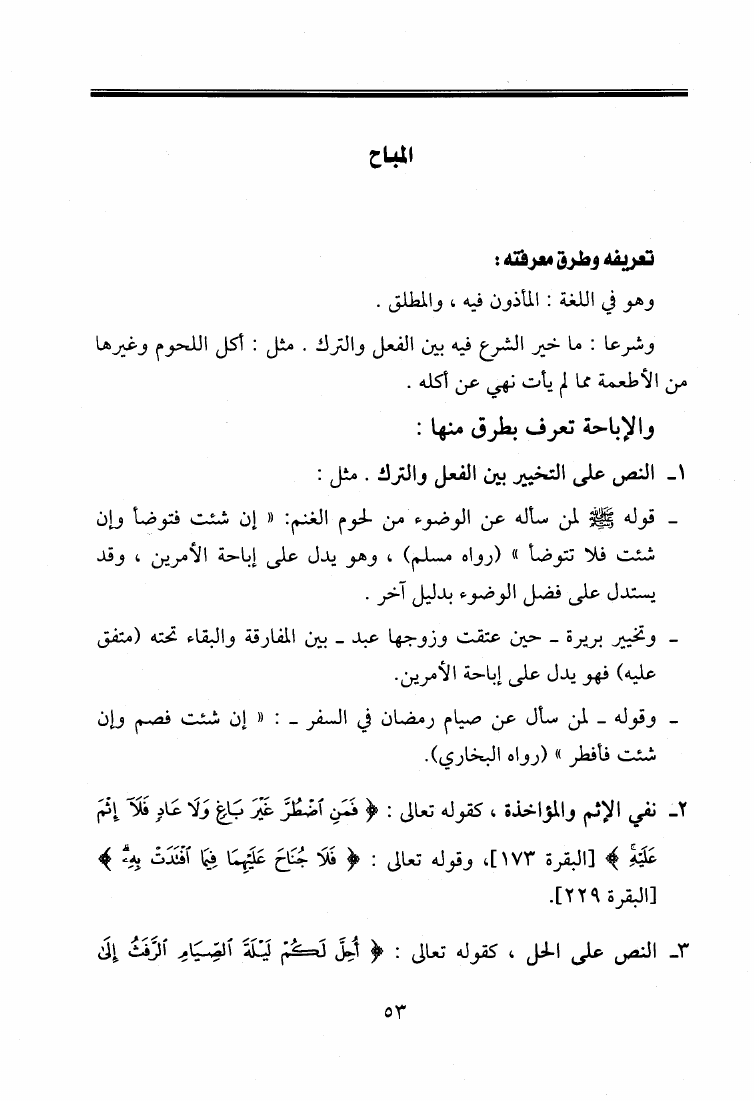 المباح

تعريفه وطرق معرفته :

وهو في اللغة : المأذون فيه ، والمطلق .

وشرعا : ما خير الشرع فيه بين الفعل والترك . مثل : أكل اللحوم وغيرها من الأطعمة مما لم يأت نهي عن أكله .

والإباحة تعرف بطرق منها :

١ـ النص على التخيير بين الفعل والترك . مثل :

ـ قوله ﷺ لمن سأله عن الوضوء من لحوم الغنم: « إن شئت فتوضأ وإن شئت فلا تتوضأ » (رواه مسلم) ، وهو يدل على إباحة الأمرين ، وقد يستدل على فضل الوضوء بدليل آخر .

ـ وتخيير بريرة ـ حين عتقت وزوجها عبد ـ بين المفارقة والبقاء تحته (متفق عليه) فهو يدل على إباحة الأمرين.

ـ وقوله ـ لمن سأل عن صيام رمضان في السفر ـ : « إن شئت فصم وإن شئت فأفطر » (رواه البخاري).

٢ـ نفي الإثم والمؤاخذة ، كقوله تعالى : ﴿ فَمَنِ ٱضْطُرَّ غَيْرَ بَاغٍ وَلَا عَادٍ فَلَآ إِثْمَ عَلَيْهِ ﴾ [البقرة ١٧٣]، وقوله تعالى : ﴿ فَلَا جُنَاحَ عَلَيْهِمَا فِيمَا ٱفْتَدَتْ بِهِۦ ﴾ [البقرة ٢٢٩].

٣ـ النص على الحل ، كقوله تعالى : ﴿ أُحِلَّ لَكُمْ لَيْلَةَ ٱلصِّيَامِ ٱلرَّفَثُ إِلَىٰ

٥٣